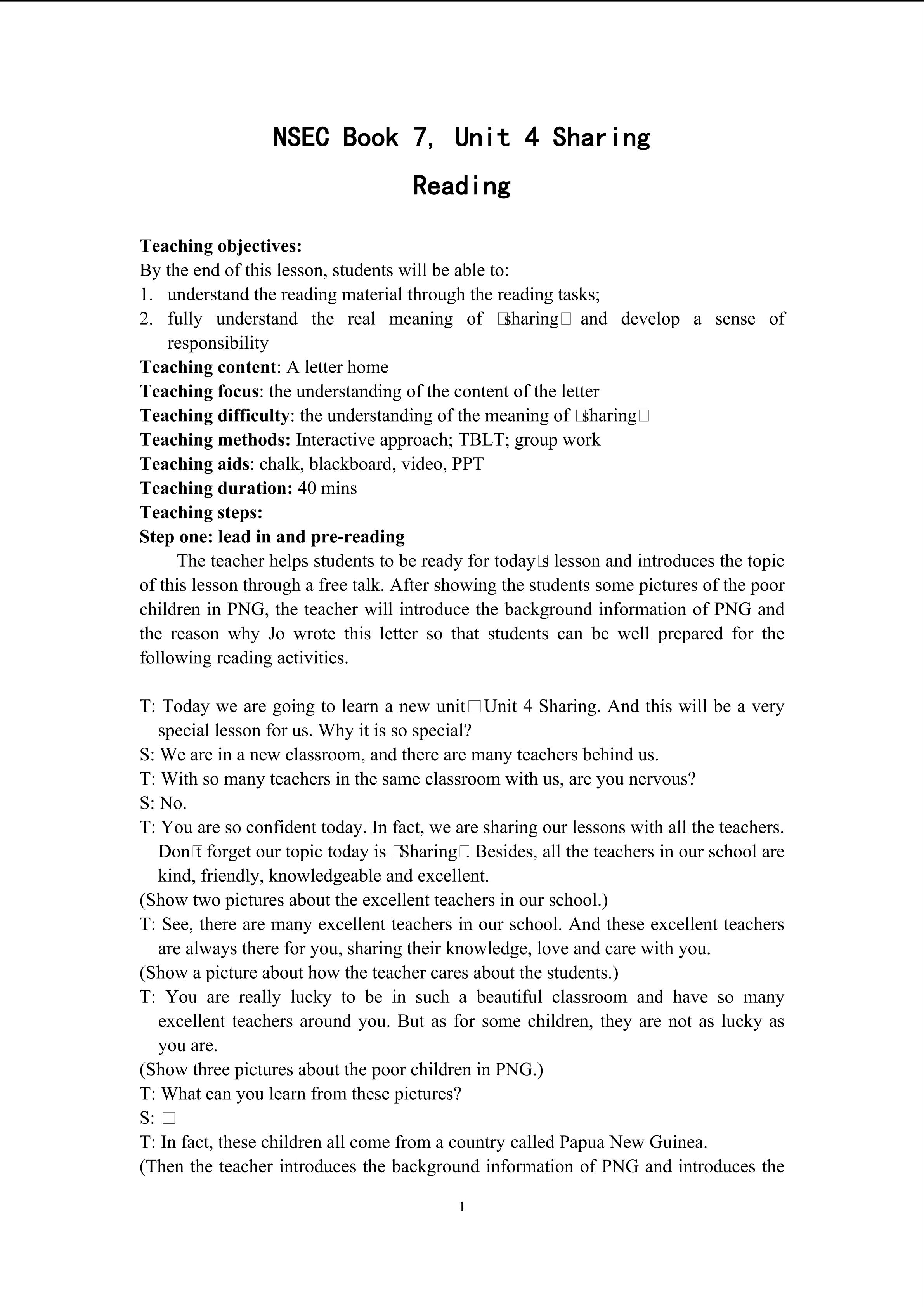 NSEC Book 7, Unit 4 Sharing

Reading

Teaching objectives:
By the end of this lesson, students will be able to:
1. understand the reading material through the reading tasks;
2. fully understand the real meaning of □sharing□ and develop a sense of responsibility
Teaching content: A letter home
Teaching focus: the understanding of the content of the letter
Teaching difficulty: the understanding of the meaning of □sharing□
Teaching methods: Interactive approach; TBLT; group work
Teaching aids: chalk, blackboard, video, PPT
Teaching duration: 40 mins
Teaching steps:
Step one: lead in and pre-reading

The teacher helps students to be ready for today□s lesson and introduces the topic of this lesson through a free talk. After showing the students some pictures of the poor children in PNG, the teacher will introduce the background information of PNG and the reason why Jo wrote this letter so that students can be well prepared for the following reading activities.

T: Today we are going to learn a new unit□Unit 4 Sharing. And this will be a very special lesson for us. Why it is so special?
S: We are in a new classroom, and there are many teachers behind us.
T: With so many teachers in the same classroom with us, are you nervous?
S: No.
T: You are so confident today. In fact, we are sharing our lessons with all the teachers. Don□t forget our topic today is □Sharing□. Besides, all the teachers in our school are kind, friendly, knowledgeable and excellent.
(Show two pictures about the excellent teachers in our school.)
T: See, there are many excellent teachers in our school. And these excellent teachers are always there for you, sharing their knowledge, love and care with you.
(Show a picture about how the teacher cares about the students.)
T: You are really lucky to be in such a beautiful classroom and have so many excellent teachers around you. But as for some children, they are not as lucky as you are.
(Show three pictures about the poor children in PNG.)
T: What can you learn from these pictures?
S: □
T: In fact, these children all come from a country called Papua New Guinea.
(Then the teacher introduces the background information of PNG and introduces the

1